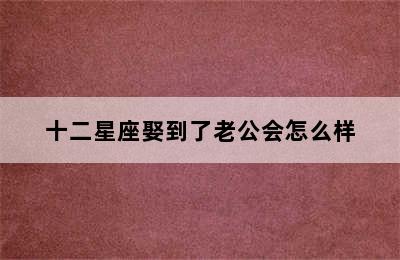 十二星座娶到了老公会怎么样